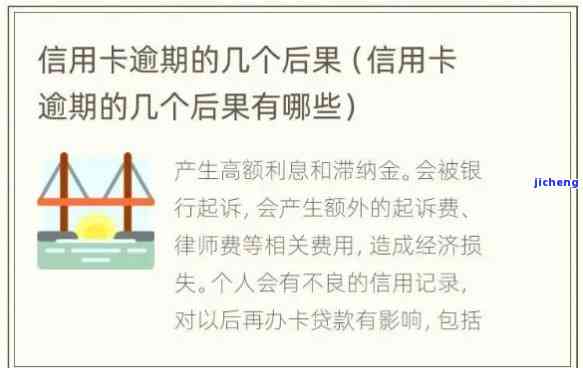 信用卡逾期的几个后果（信用卡逾期的几个后果有哪些）

产生高额利息和滞纳金。会被银行起诉，会产生额外的起诉费、律师费等相关费用，造成经济损失。个人会有不良的信用记录，对以后再办卡贷款有影响，包括

jicheng